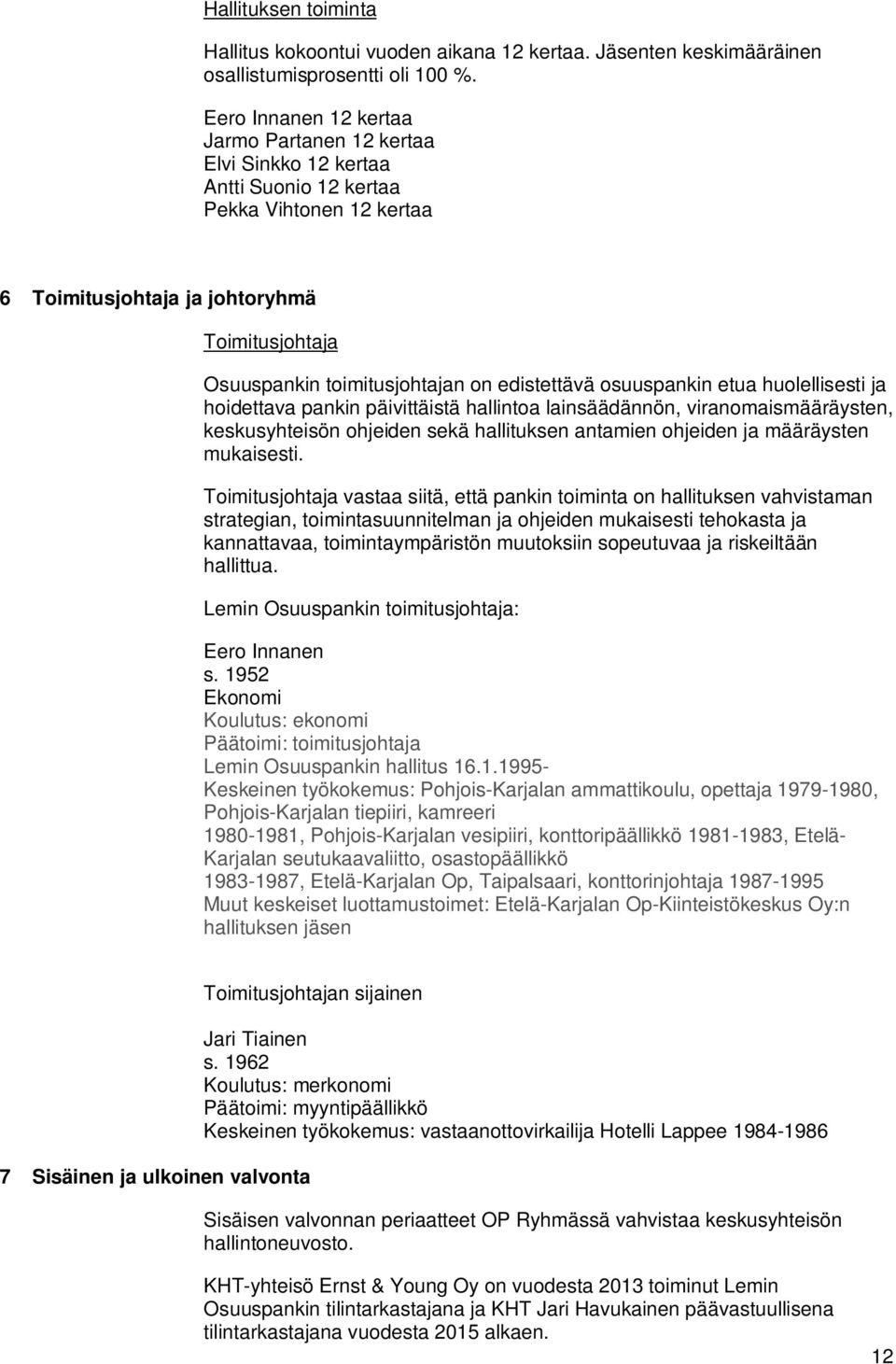 Hallituksen toiminta

Hallitus kokoontui vuoden aikana 12 kertaa. Jäsenten keskimääräinen osallistumisprosentti oli 100 %.

Eero Innanen 12 kertaa
Jarmo Partanen 12 kertaa
Elvi Sinkko 12 kertaa
Antti Suonio 12 kertaa
Pekka Vihtonen 12 kertaa

6 Toimitusjohtaja ja johtoryhmä

Toimitusjohtaja

Osuuspankin toimitusjohtajan on edistettävä osuuspankin etua huolellisesti ja hoidettava pankin päivittäistä hallintoa lainsäädännön, viranomaismääräysten, keskusyhteisön ohjeiden sekä hallituksen antamien ohjeiden ja määräysten mukaisesti.

Toimitusjohtaja vastaa siitä, että pankin toiminta on hallituksen vahvistaman strategian, toimintasuunnitelman ja ohjeiden mukaisesti tehokasta ja kannattavaa, toimintaympäristön muutoksiin sopeutuvaa ja riskeiltään hallittua.

Lemin Osuuspankin toimitusjohtaja:

Eero Innanen
s. 1952
Ekonomi
Koulutus: ekonomi
Päätoimi: toimitusjohtaja
Lemin Osuuspankin hallitus 16.1.1995-
Keskeinen työkokemus: Pohjois-Karjalan ammattikoulu, opettaja 1979-1980, Pohjois-Karjalan tiepiiri, kamreeri
1980-1981, Pohjois-Karjalan vesipiiri, konttoripäällikkö 1981-1983, Etelä-Karjalan seutukaavaliitto, osastopäällikkö
1983-1987, Etelä-Karjalan Op, Taipalsaari, konttorinjohtaja 1987-1995
Muut keskeiset luottamustoimet: Etelä-Karjalan Op-Kiinteistökeskus Oy:n hallituksen jäsen

Toimitusjohtajan sijainen

Jari Tiainen
s. 1962
Koulutus: merkonomi
Päätoimi: myyntipäällikkö
Keskeinen työkokemus: vastaanottovirkailija Hotelli Lappee 1984-1986

7 Sisäinen ja ulkoinen valvonta

Sisäisen valvonnan periaatteet OP Ryhmässä vahvistaa keskusyhteisön hallintoneuvosto.

KHT-yhteisö Ernst & Young Oy on vuodesta 2013 toiminut Lemin Osuuspankin tilintarkastajana ja KHT Jari Havukainen päävastuullisena tilintarkastajana vuodesta 2015 alkaen.

12